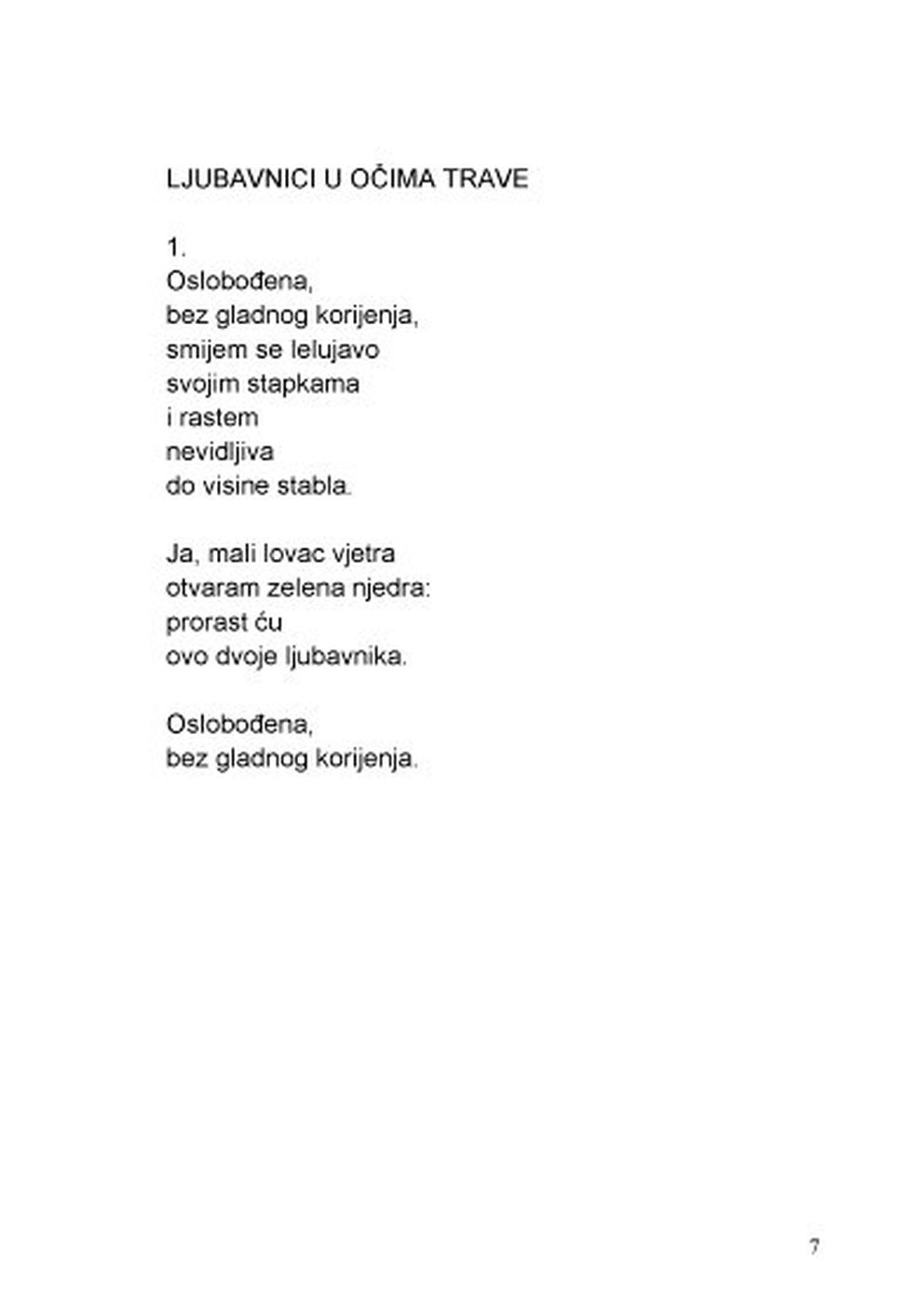 LJUBAVNICI U OČIMA TRAVE

1.
Oslobođena,
bez gladnog korijenja,
smijem se lelujavo
svojim stapkama
i rastem
nevidljiva
do visine stabla.

Ja, mali lovac vjetra
otvaram zelena njedra:
prorast ću
ovo dvoje ljubavnika.

Oslobođena,
bez gladnog korijenja.

7